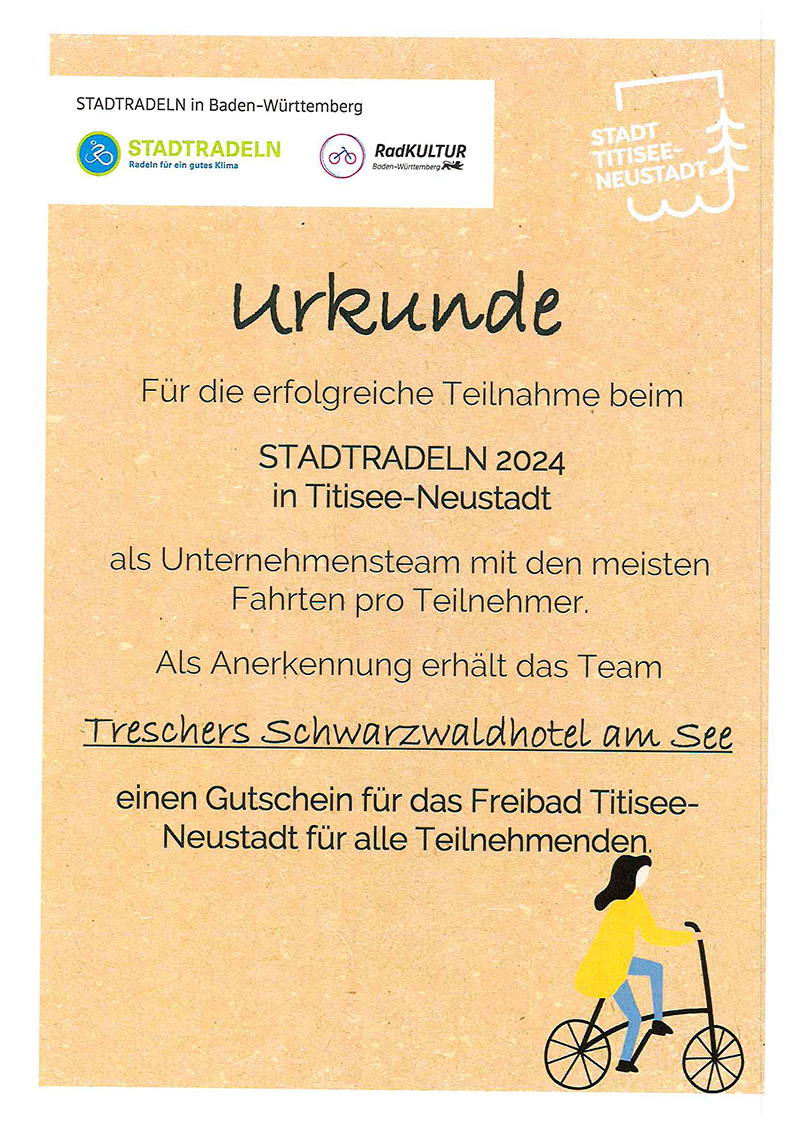 STADTRADELN in Baden-Württemberg

STADTRADELN
Radeln für ein gutes Klima

RadKULTUR
Baden-Württemberg

STADT TITISEE-NEUSTADT

Urkunde

Für die erfolgreiche Teilnahme beim

STADTRADELN 2024
in Titisee-Neustadt

als Unternehmensteam mit den meisten Fahrten pro Teilnehmer.

Als Anerkennung erhält das Team

Treschers Schwarzwaldhotel am See

einen Gutschein für das Freibad Titisee-Neustadt für alle Teilnehmenden.